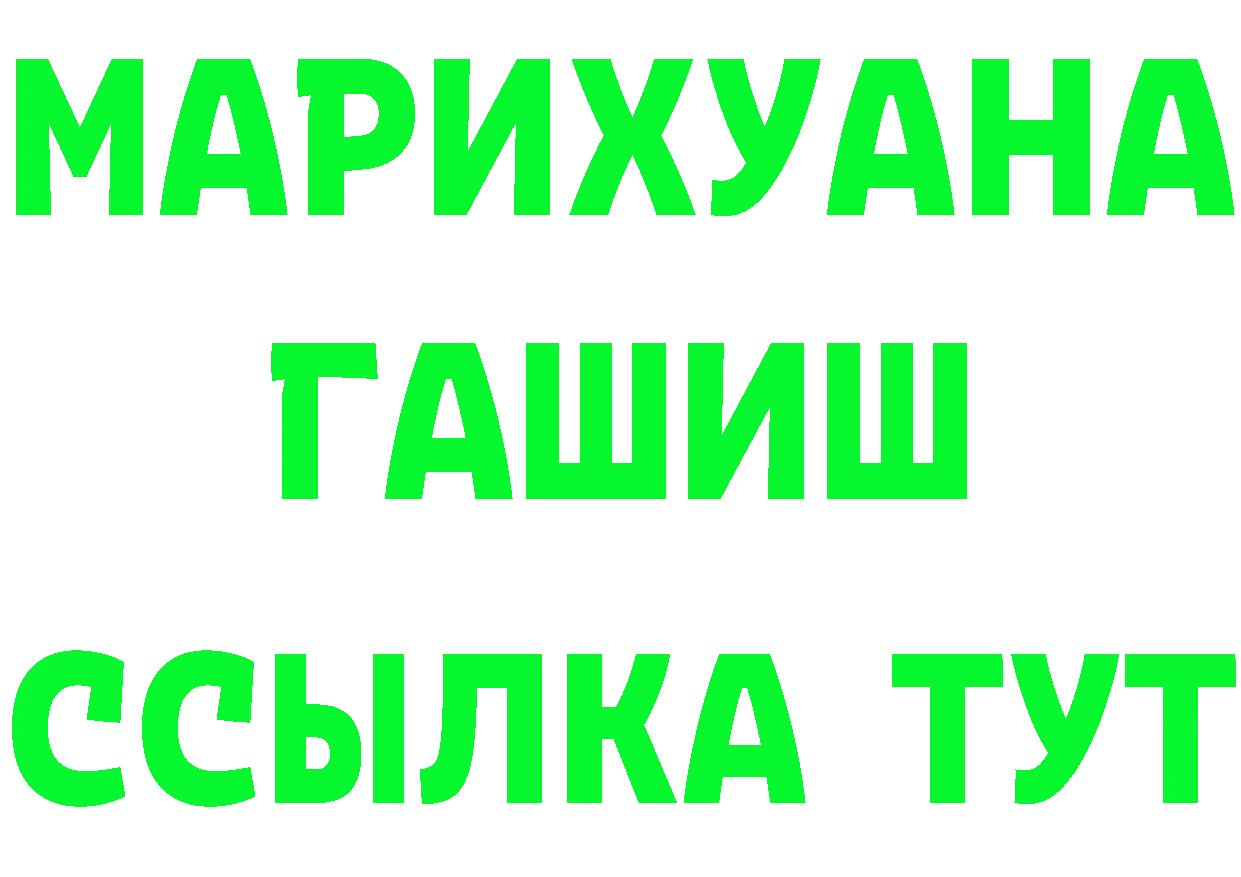 МАРИХУАНА
ГАШИШ
ССЫЛКА ТУТ